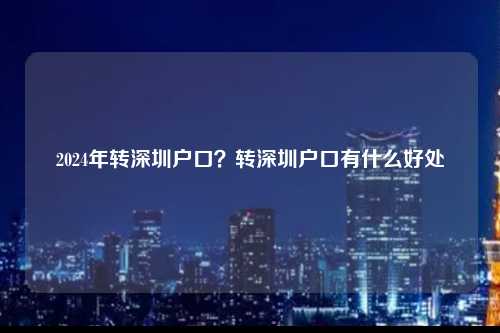 2024年转深圳户口？转深圳户口有什么好处